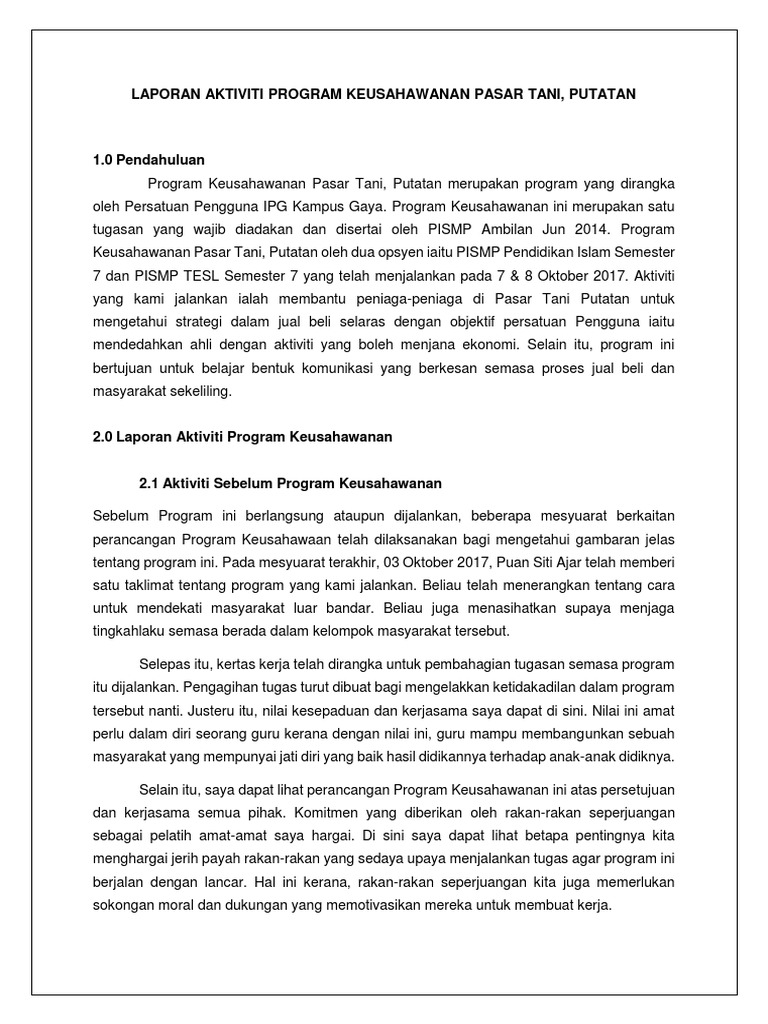 LAPORAN AKTIVITI PROGRAM KEUSAHAWANAN PASAR TANI, PUTATAN

1.0 Pendahuluan

Program Keusahawanan Pasar Tani, Putatan merupakan program yang dirangka oleh Persatuan Pengguna IPG Kampus Gaya. Program Keusahawanan ini merupakan satu tugasan yang wajib diadakan dan disertai oleh PISMP Ambilan Jun 2014. Program Keusahawanan Pasar Tani, Putatan oleh dua opsyen iaitu PISMP Pendidikan Islam Semester 7 dan PISMP TESL Semester 7 yang telah menjalankan pada 7 & 8 Oktober 2017. Aktiviti yang kami jalankan ialah membantu peniaga-peniaga di Pasar Tani Putatan untuk mengetahui strategi dalam jual beli selaras dengan objektif persatuan Pengguna iaitu mendedahkan ahli dengan aktiviti yang boleh menjana ekonomi. Selain itu, program ini bertujuan untuk belajar bentuk komunikasi yang berkesan semasa proses jual beli dan masyarakat sekeliling.

2.0 Laporan Aktiviti Program Keusahawanan

2.1 Aktiviti Sebelum Program Keusahawanan

Sebelum Program ini berlangsung ataupun dijalankan, beberapa mesyuarat berkaitan perancangan Program Keusahawaan telah dilaksanakan bagi mengetahui gambaran jelas tentang program ini. Pada mesyuarat terakhir, 03 Oktober 2017, Puan Siti Ajar telah memberi satu taklimat tentang program yang kami jalankan. Beliau telah menerangkan tentang cara untuk mendekati masyarakat luar bandar. Beliau juga menasihatkan supaya menjaga tingkahlaku semasa berada dalam kelompok masyarakat tersebut.

Selepas itu, kertas kerja telah dirangka untuk pembahagian tugasan semasa program itu dijalankan. Pengagihan tugas turut dibuat bagi mengelakkan ketidakadilan dalam program tersebut nanti. Justeru itu, nilai kesepaduan dan kerjasama saya dapat di sini. Nilai ini amat perlu dalam diri seorang guru kerana dengan nilai ini, guru mampu membangunkan sebuah masyarakat yang mempunyai jati diri yang baik hasil didikannya terhadap anak-anak didiknya.

Selain itu, saya dapat lihat perancangan Program Keusahawanan ini atas persetujuan dan kerjasama semua pihak. Komitmen yang diberikan oleh rakan-rakan seperjuangan sebagai pelatih amat-amat saya hargai. Di sini saya dapat lihat betapa pentingnya kita menghargai jerih payah rakan-rakan yang sedaya upaya menjalankan tugas agar program ini berjalan dengan lancar. Hal ini kerana, rakan-rakan seperjuangan kita juga memerlukan sokongan moral dan dukungan yang memotivasikan mereka untuk membuat kerja.